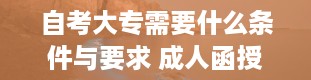 自考大专需要什么条件与要求 成人函授